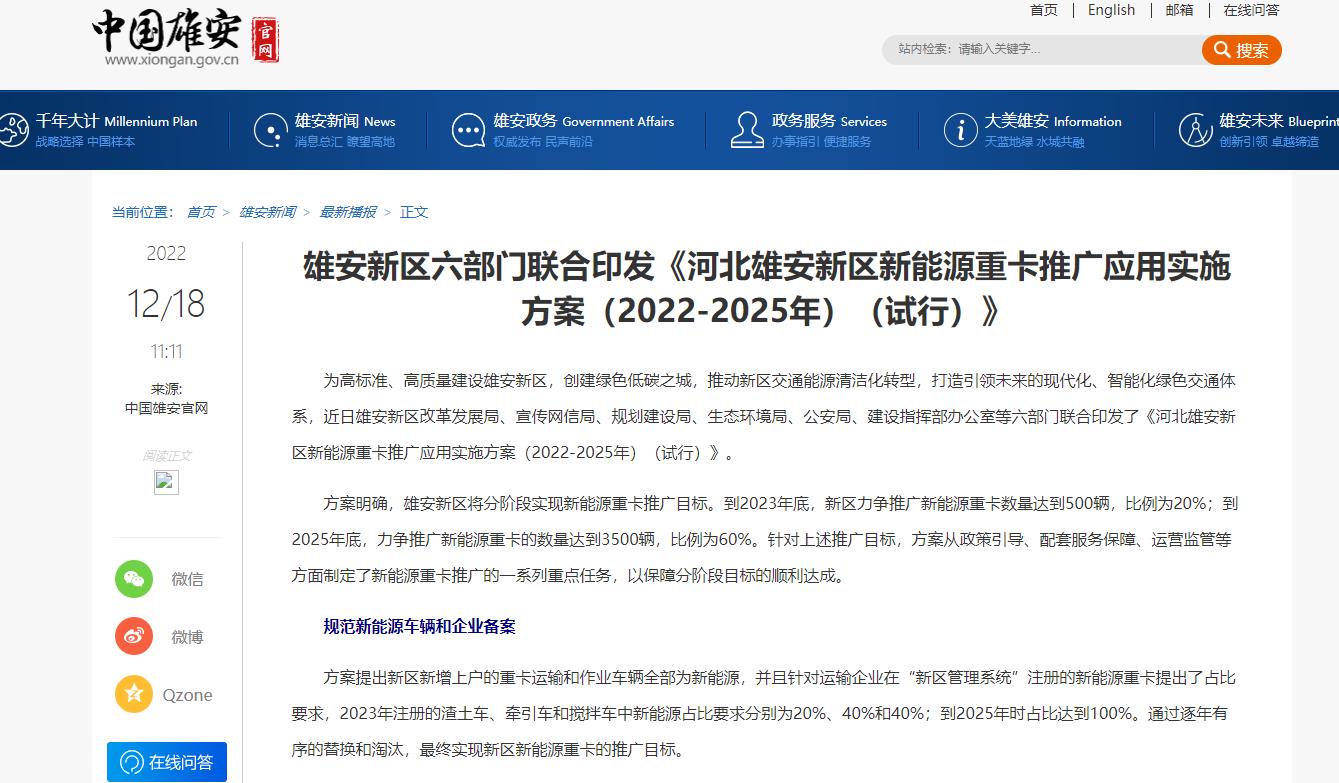 中国雄安 官网
www.xiongan.gov.cn

首页 | English | 邮箱 | 在线问答

站内检索：请输入关键字...
搜索

千年大计 Millennium Plan
战略选择 中国样本

雄安新闻 News
消息总汇 瞭望高地

雄安政务 Government Affairs
权威发布 民声前沿

政务服务 Services
办事指引 便捷服务

大美雄安 Information
天蓝地绿 水城共融

雄安未来 Blueprint
创新引领 卓越缔造

当前位置： 首页 > 雄安新闻 > 最新播报 > 正文

2022
12/18
11:11
来源:
中国雄安官网

阅读正文

微信
微博
Qzone

在线问答

雄安新区六部门联合印发《河北雄安新区新能源重卡推广应用实施方案（2022-2025年）（试行）》

为高标准、高质量建设雄安新区，创建绿色低碳之城，推动新区交通能源清洁化转型，打造引领未来的现代化、智能化绿色交通体系，近日雄安新区改革发展局、宣传网信局、规划建设局、生态环境局、公安局、建设指挥部办公室等六部门联合印发了《河北雄安新区新能源重卡推广应用实施方案（2022-2025年）（试行）》。

方案明确，雄安新区将分阶段实现新能源重卡推广目标。到2023年底，新区力争推广新能源重卡数量达到500辆，比例为20%；到2025年底，力争推广新能源重卡的数量达到3500辆，比例为60%。针对上述推广目标，方案从政策引导、配套服务保障、运营监管等方面制定了新能源重卡推广的一系列重点任务，以保障分阶段目标的顺利达成。

规范新能源车辆和企业备案

方案提出新区新增上户的重卡运输和作业车辆全部为新能源，并且针对运输企业在“新区管理系统”注册的新能源重卡提出了占比要求，2023年注册的渣土车、牵引车和搅拌车中新能源占比要求分别为20%、40%和40%；到2025年时占比达到100%。通过逐年有序的替换和淘汰，最终实现新区新能源重卡的推广目标。